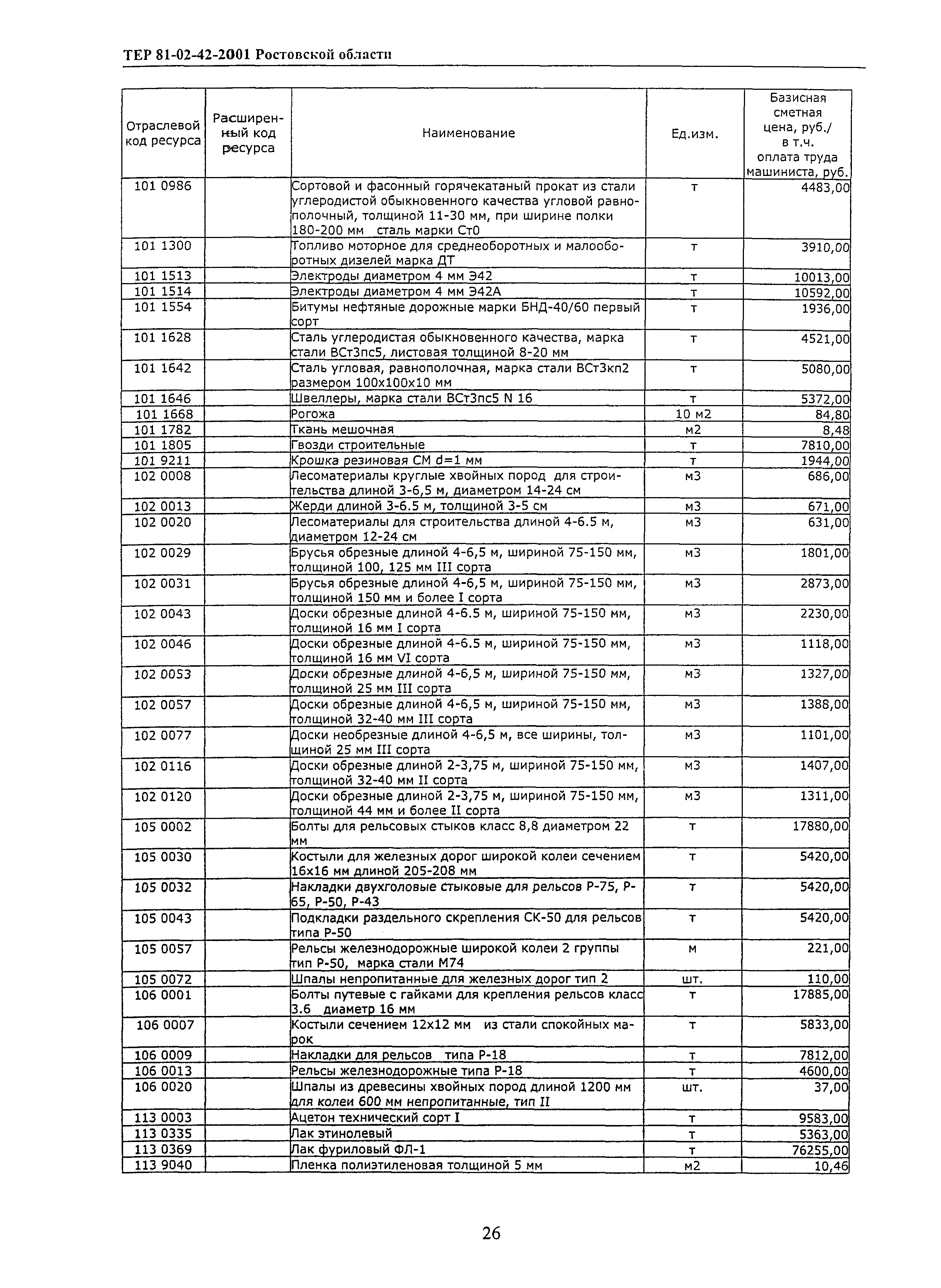 ТЕР 81-02-42-2001 Ростовской области

| Отраслевой код ресурса | Расширенный код ресурса | Наименование | Ед.изм. | Базисная сметная цена, руб./ в т.ч. оплата труда машиниста, руб. |
|---|---|---|---|---|
| 101 0986 | | Сортовой и фасонный горячекатаный прокат из стали углеродистой обыкновенного качества угловой равнополочный, толщиной 11-30 мм, при ширине полки 180-200 мм сталь марки Ст0 | т | 4483,00 |
| 101 1300 | | Топливо моторное для среднеоборотных и малооборотных дизелей марка ДТ | т | 3910,00 |
| 101 1513 | | Электроды диаметром 4 мм Э42 | т | 10013,00 |
| 101 1514 | | Электроды диаметром 4 мм Э42А | т | 10592,00 |
| 101 1554 | | Битумы нефтяные дорожные марки БНД-40/60 первый сорт | т | 1936,00 |
| 101 1628 | | Сталь углеродистая обыкновенного качества, марка стали ВСт3пс5, листовая толщиной 8-20 мм | т | 4521,00 |
| 101 1642 | | Сталь угловая, равнополочная, марка стали ВСт3кп2 размером 100х100х10 мм | т | 5080,00 |
| 101 1646 | | Швеллеры, марка стали ВСт3пс5 N 16 | т | 5372,00 |
| 101 1668 | | Рогожа | 10 м2 | 84,80 |
| 101 1782 | | Ткань мешочная | м2 | 8,48 |
| 101 1805 | | Гвозди строительные | т | 7810,00 |
| 101 9211 | | Крошка резиновая СМ d=1 мм | т | 1944,00 |
| 102 0008 | | Лесоматериалы круглые хвойных пород для строительства длиной 3-6,5 м, диаметром 14-24 см | м3 | 686,00 |
| 102 0013 | | Жерди длиной 3-6.5 м, толщиной 3-5 см | м3 | 671,00 |
| 102 0020 | | Лесоматериалы для строительства длиной 4-6.5 м, диаметром 12-24 см | м3 | 631,00 |
| 102 0029 | | Брусья обрезные длиной 4-6,5 м, шириной 75-150 мм, толщиной 100, 125 мм III сорта | м3 | 1801,00 |
| 102 0031 | | Брусья обрезные длиной 4-6,5 м, шириной 75-150 мм, толщиной 150 мм и более I сорта | м3 | 2873,00 |
| 102 0043 | | Доски обрезные длиной 4-6.5 м, шириной 75-150 мм, толщиной 16 мм I сорта | м3 | 2230,00 |
| 102 0046 | | Доски обрезные длиной 4-6.5 м, шириной 75-150 мм, толщиной 16 мм VI сорта | м3 | 1118,00 |
| 102 0053 | | Доски обрезные длиной 4-6,5 м, шириной 75-150 мм, толщиной 25 мм III сорта | м3 | 1327,00 |
| 102 0057 | | Доски обрезные длиной 4-6,5 м, шириной 75-150 мм, толщиной 32-40 мм III сорта | м3 | 1388,00 |
| 102 0077 | | Доски необрезные длиной 4-6,5 м, все ширины, толщиной 25 мм III сорта | м3 | 1101,00 |
| 102 0116 | | Доски обрезные длиной 2-3,75 м, шириной 75-150 мм, толщиной 32-40 мм II сорта | м3 | 1407,00 |
| 102 0120 | | Доски обрезные длиной 2-3,75 м, шириной 75-150 мм, толщиной 44 мм и более II сорта | м3 | 1311,00 |
| 105 0002 | | Болты для рельсовых стыков класс 8,8 диаметром 22 мм | т | 17880,00 |
| 105 0030 | | Костыли для железных дорог широкой колеи сечением 16х16 мм длиной 205-208 мм | т | 5420,00 |
| 105 0032 | | Накладки двухголовые стыковые для рельсов Р-75, Р-65, Р-50, Р-43 | т | 5420,00 |
| 105 0043 | | Подкладки раздельного скрепления СК-50 для рельсов типа Р-50 | т | 5420,00 |
| 105 0057 | | Рельсы железнодорожные широкой колеи 2 группы тип Р-50, марка стали М74 | м | 221,00 |
| 105 0072 | | Шпалы непропитанные для железных дорог тип 2 | шт. | 110,00 |
| 106 0001 | | Болты путевые с гайками для крепления рельсов класс 3.6 диаметр 16 мм | т | 17885,00 |
| 106 0007 | | Костыли сечением 12х12 мм из стали спокойных марок | т | 5833,00 |
| 106 0009 | | Накладки для рельсов типа Р-18 | т | 7812,00 |
| 106 0013 | | Рельсы железнодорожные типа Р-18 | т | 4600,00 |
| 106 0020 | | Шпалы из древесины хвойных пород длиной 1200 мм для колеи 600 мм непропитанные, тип II | шт. | 37,00 |
| 113 0003 | | Ацетон технический сорт I | т | 9583,00 |
| 113 0335 | | Лак этинолевый | т | 5363,00 |
| 113 0369 | | Лак фуриловый ФЛ-1 | т | 76255,00 |
| 113 9040 | | Пленка полиэтиленовая толщиной 5 мм | м2 | 10,46 |

26